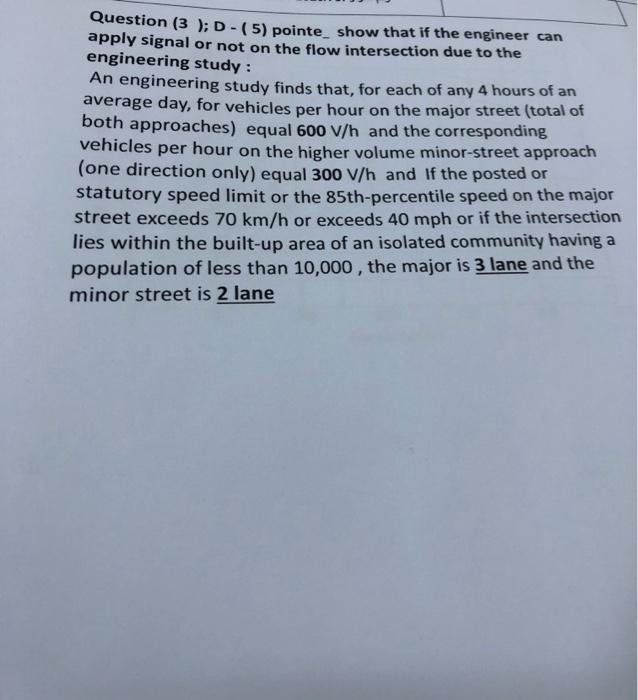 Question (3 ); D - ( 5) pointe_ show that if the engineer can apply signal or not on the flow intersection due to the engineering study :

An engineering study finds that, for each of any 4 hours of an average day, for vehicles per hour on the major street (total of both approaches) equal 600 V/h and the corresponding vehicles per hour on the higher volume minor-street approach (one direction only) equal 300 V/h and If the posted or statutory speed limit or the 85th-percentile speed on the major street exceeds 70 km/h or exceeds 40 mph or if the intersection lies within the built-up area of an isolated community having a population of less than 10,000 , the major is 3 lane and the minor street is 2 lane